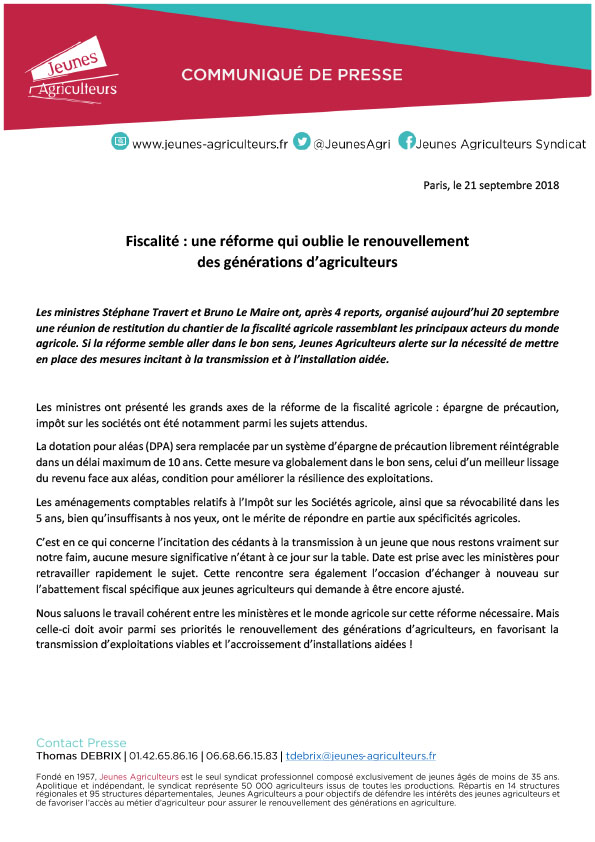 Jeunes Agriculteurs

COMMUNIQUÉ DE PRESSE

www.jeunes-agriculteurs.fr @JeunesAgri Jeunes Agriculteurs Syndicat

Paris, le 21 septembre 2018

Fiscalité : une réforme qui oublie le renouvellement des générations d'agriculteurs

Les ministres Stéphane Travert et Bruno Le Maire ont, après 4 reports, organisé aujourd'hui 20 septembre une réunion de restitution du chantier de la fiscalité agricole rassemblant les principaux acteurs du monde agricole. Si la réforme semble aller dans le bon sens, Jeunes Agriculteurs alerte sur la nécessité de mettre en place des mesures incitant à la transmission et à l'installation aidée.

Les ministres ont présenté les grands axes de la réforme de la fiscalité agricole : épargne de précaution, impôt sur les sociétés ont été notamment parmi les sujets attendus.

La dotation pour aléas (DPA) sera remplacée par un système d'épargne de précaution librement réintégrable dans un délai maximum de 10 ans. Cette mesure va globalement dans le bon sens, celui d'un meilleur lissage du revenu face aux aléas, condition pour améliorer la résilience des exploitations.

Les aménagements comptables relatifs à l'Impôt sur les Sociétés agricole, ainsi que sa révocabilité dans les 5 ans, bien qu'insuffisants à nos yeux, ont le mérite de répondre en partie aux spécificités agricoles.

C'est en ce qui concerne l'incitation des cédants à la transmission à un jeune que nous restons vraiment sur notre faim, aucune mesure significative n'étant à ce jour sur la table. Date est prise avec les ministères pour retravailler rapidement le sujet. Cette rencontre sera également l'occasion d'échanger à nouveau sur l'abattement fiscal spécifique aux jeunes agriculteurs qui demande à être encore ajusté.

Nous saluons le travail cohérent entre les ministères et le monde agricole sur cette réforme nécessaire. Mais celle-ci doit avoir parmi ses priorités le renouvellement des générations d'agriculteurs, en favorisant la transmission d'exploitations viables et l'accroissement d'installations aidées !

Contact Presse
Thomas DEBRIX | 01.42.65.86.16 | 06.68.66.15.83 | tdebrix@jeunes-agriculteurs.fr

Fondé en 1957, Jeunes Agriculteurs est le seul syndicat professionnel composé exclusivement de jeunes âgés de moins de 35 ans. Apolitique et indépendant, le syndicat représente 50 000 agriculteurs issus de toutes les productions. Répartis en 14 structures régionales et 95 structures départementales, Jeunes Agriculteurs a pour objectifs de défendre les intérêts des jeunes agriculteurs et de favoriser l'accès au métier d'agriculteur pour assurer le renouvellement des générations en agriculture.